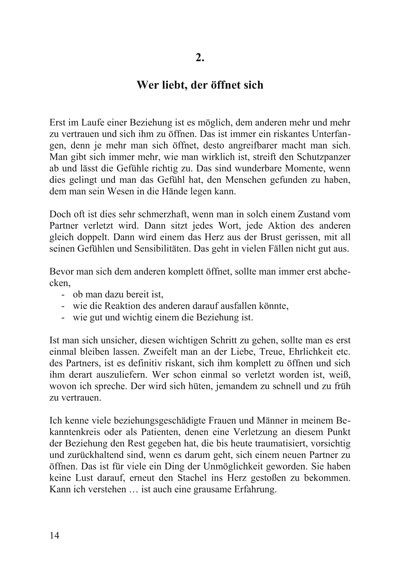 2.

Wer liebt, der öffnet sich

Erst im Laufe einer Beziehung ist es möglich, dem anderen mehr und mehr zu vertrauen und sich ihm zu öffnen. Das ist immer ein riskantes Unterfangen, denn je mehr man sich öffnet, desto angreifbarer macht man sich. Man gibt sich immer mehr, wie man wirklich ist, streift den Schutzpanzer ab und lässt die Gefühle richtig zu. Das sind wunderbare Momente, wenn dies gelingt und man das Gefühl hat, den Menschen gefunden zu haben, dem man sein Wesen in die Hände legen kann.

Doch oft ist dies sehr schmerzhaft, wenn man in solch einem Zustand vom Partner verletzt wird. Dann sitzt jedes Wort, jede Aktion des anderen gleich doppelt. Dann wird einem das Herz aus der Brust gerissen, mit all seinen Gefühlen und Sensibilitäten. Das geht in vielen Fällen nicht gut aus.

Bevor man sich dem anderen komplett öffnet, sollte man immer erst abchecken,
- ob man dazu bereit ist,
- wie die Reaktion des anderen darauf ausfallen könnte,
- wie gut und wichtig einem die Beziehung ist.

Ist man sich unsicher, diesen wichtigen Schritt zu gehen, sollte man es erst einmal bleiben lassen. Zweifelt man an der Liebe, Treue, Ehrlichkeit etc. des Partners, ist es definitiv riskant, sich ihm komplett zu öffnen und sich ihm derart auszuliefern. Wer schon einmal so verletzt worden ist, weiß, wovon ich spreche. Der wird sich hüten, jemandem zu schnell und zu früh zu vertrauen.

Ich kenne viele beziehungsgeschädigte Frauen und Männer in meinem Bekanntenkreis oder als Patienten, denen eine Verletzung an diesem Punkt der Beziehung den Rest gegeben hat, die bis heute traumatisiert, vorsichtig und zurückhaltend sind, wenn es darum geht, sich einem neuen Partner zu öffnen. Das ist für viele ein Ding der Unmöglichkeit geworden. Sie haben keine Lust darauf, erneut den Stachel ins Herz gestoßen zu bekommen. Kann ich verstehen … ist auch eine grausame Erfahrung.

14